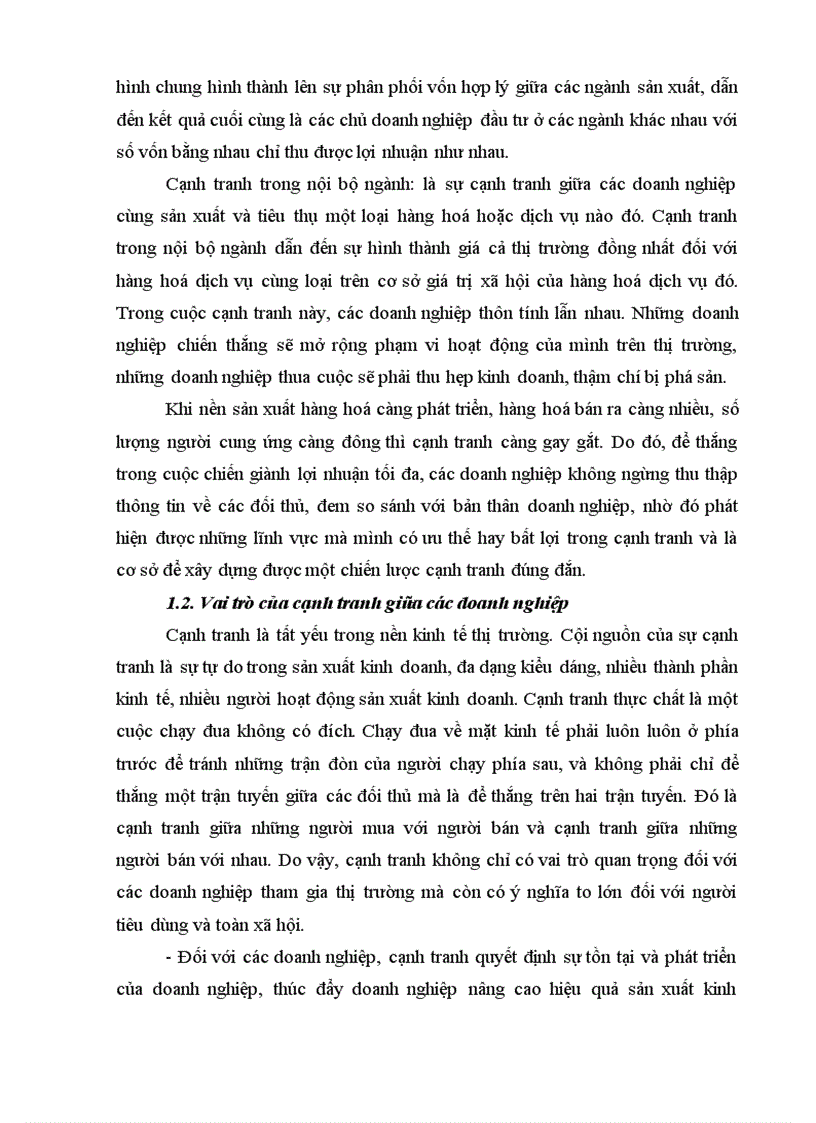 hình chung hình thành lên sự phân phối vốn hợp lý giữa các ngành sản xuất, dẫn đến kết quả cuối cùng là các chủ doanh nghiệp đầu tư ở các ngành khác nhau với số vốn bằng nhau chỉ thu được lợi nhuận như nhau.

Cạnh tranh trong nội bộ ngành: là sự cạnh tranh giữa các doanh nghiệp cùng sản xuất và tiêu thụ một loại hàng hoá hoặc dịch vụ nào đó. Cạnh tranh trong nội bộ ngành dẫn đến sự hình thành giá cả thị trường đồng nhất đối với hàng hoá dịch vụ cùng loại trên cơ sở giá trị xã hội của hàng hoá dịch vụ đó. Trong cuộc cạnh tranh này, các doanh nghiệp thôn tính lẫn nhau. Những doanh nghiệp chiến thắng sẽ mở rộng phạm vi hoạt động của mình trên thị trường, những doanh nghiệp thua cuộc sẽ phải thu hẹp kinh doanh, thậm chí bị phá sản.

Khi nền sản xuất hàng hoá càng phát triển, hàng hoá bán ra càng nhiều, số lượng người cung ứng càng đông thì cạnh tranh càng gay gắt. Do đó, để thắng trong cuộc chiến giành lợi nhuận tối đa, các doanh nghiệp không ngừng thu thập thông tin về các đối thủ, đem so sánh với bản thân doanh nghiệp, nhờ đó phát hiện được những lĩnh vực mà mình có ưu thế hay bất lợi trong cạnh tranh và là cơ sở để xây dựng được một chiến lược cạnh tranh đúng đắn.

1.2. Vai trò của cạnh tranh giữa các doanh nghiệp

Cạnh tranh là tất yếu trong nền kinh tế thị trường. Cội nguồn của sự cạnh tranh là sự tự do trong sản xuất kinh doanh, đa dạng kiểu dáng, nhiều thành phần kinh tế, nhiều người hoạt động sản xuất kinh doanh. Cạnh tranh thực chất là một cuộc chạy đua không có đích. Chạy đua về mặt kinh tế phải luôn luôn ở phía trước để tránh những trận đòn của người chạy phía sau, và không phải chỉ để thắng một trận tuyến giữa các đối thủ mà là để thắng trên hai trận tuyến. Đó là cạnh tranh giữa những người mua với người bán và cạnh tranh giữa những người bán với nhau. Do vậy, cạnh tranh không chỉ có vai trò quan trọng đối với các doanh nghiệp tham gia thị trường mà còn có ý nghĩa to lớn đối với người tiêu dùng và toàn xã hội.

- Đối với các doanh nghiệp, cạnh tranh quyết định sự tồn tại và phát triển của doanh nghiệp, thúc đẩy doanh nghiệp nâng cao hiệu quả sản xuất kinh